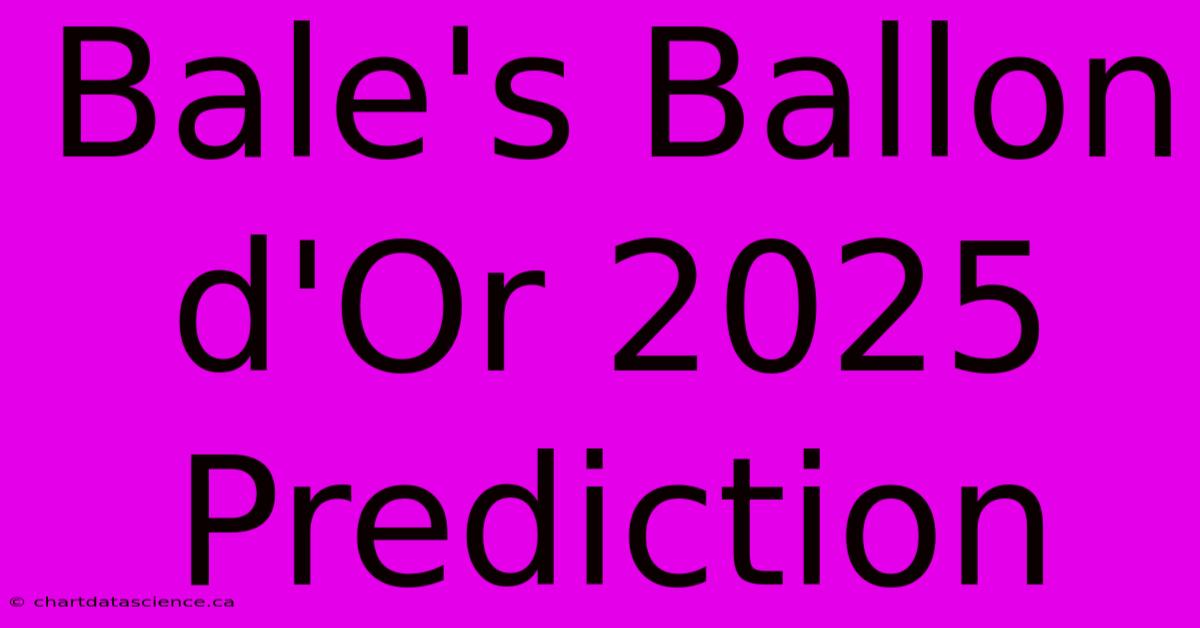 Bale's Ballon d'Or 2025 Prediction

© chartdatascience.ca